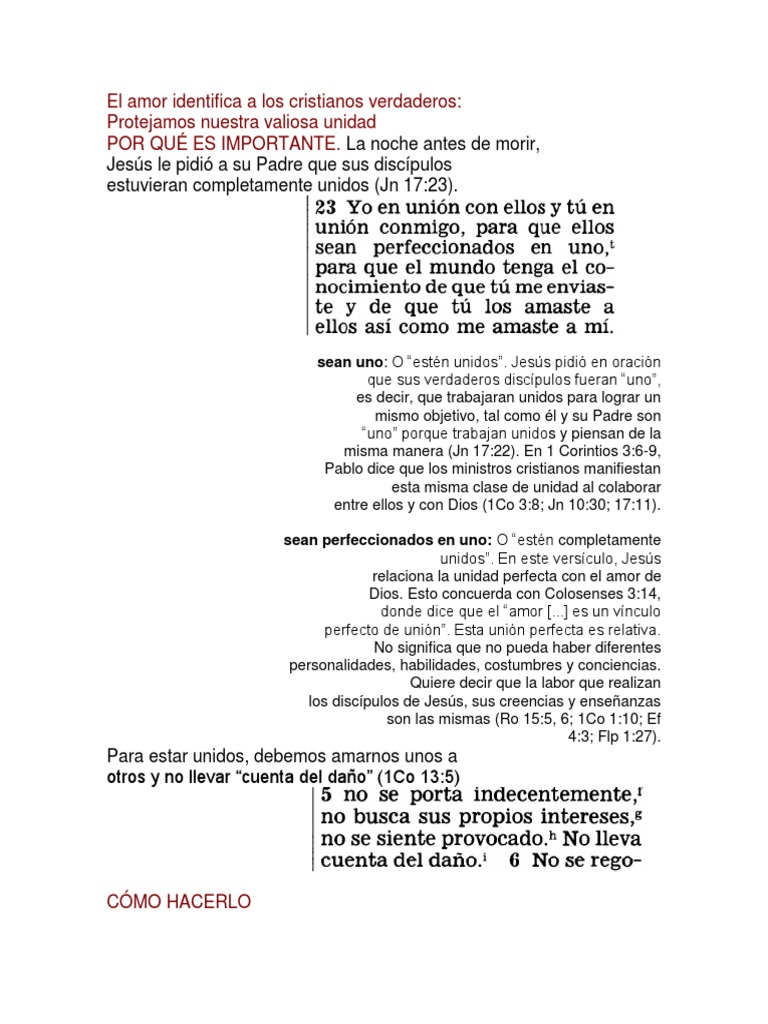 El amor identifica a los cristianos verdaderos:
Protejamos nuestra valiosa unidad

POR QUÉ ES IMPORTANTE. La noche antes de morir, Jesús le pidió a su Padre que sus discípulos estuvieran completamente unidos (Jn 17:23).

23 Yo en unión con ellos y tú en unión conmigo, para que ellos sean perfeccionados en uno,$^{t}$ para que el mundo tenga el conocimiento de que tú me enviaste y de que tú los amaste a ellos así como me amaste a mí.

sean uno: O "estén unidos". Jesús pidió en oración que sus verdaderos discípulos fueran "uno", es decir, que trabajaran unidos para lograr un mismo objetivo, tal como él y su Padre son "uno" porque trabajan unidos y piensan de la misma manera (Jn 17:22). En 1 Corintios 3:6-9, Pablo dice que los ministros cristianos manifiestan esta misma clase de unidad al colaborar entre ellos y con Dios (1Co 3:8; Jn 10:30; 17:11).

sean perfeccionados en uno: O "estén completamente unidos". En este versículo, Jesús relaciona la unidad perfecta con el amor de Dios. Esto concuerda con Colosenses 3:14, donde dice que el "amor [...] es un vínculo perfecto de unión". Esta unión perfecta es relativa. No significa que no pueda haber diferentes personalidades, habilidades, costumbres y conciencias. Quiere decir que la labor que realizan los discípulos de Jesús, sus creencias y enseñanzas son las mismas (Ro 15:5, 6; 1Co 1:10; Ef 4:3; Flp 1:27).

Para estar unidos, debemos amarnos unos a otros y no llevar "cuenta del daño" (1Co 13:5)

5 no se porta indecentemente,$^{f}$ no busca sus propios intereses,$^{g}$ no se siente provocado.$^{h}$ No lleva cuenta del daño.$^{i}$ 6 No se rego-

CÓMO HACERLO